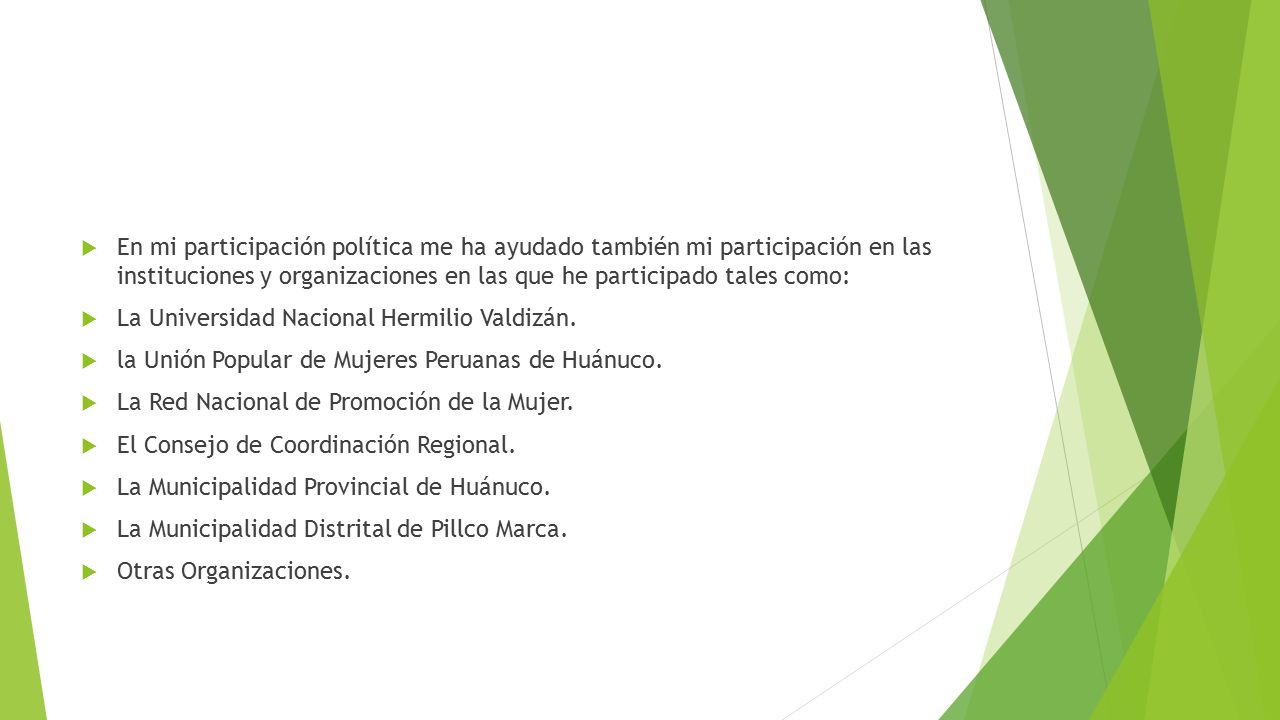 En mi participación política me ha ayudado también mi participación en las instituciones y organizaciones en las que he participado tales como:

La Universidad Nacional Hermilio Valdizán.

la Unión Popular de Mujeres Peruanas de Huánuco.

La Red Nacional de Promoción de la Mujer.

El Consejo de Coordinación Regional.

La Municipalidad Provincial de Huánuco.

La Municipalidad Distrital de Pillco Marca.

Otras Organizaciones.